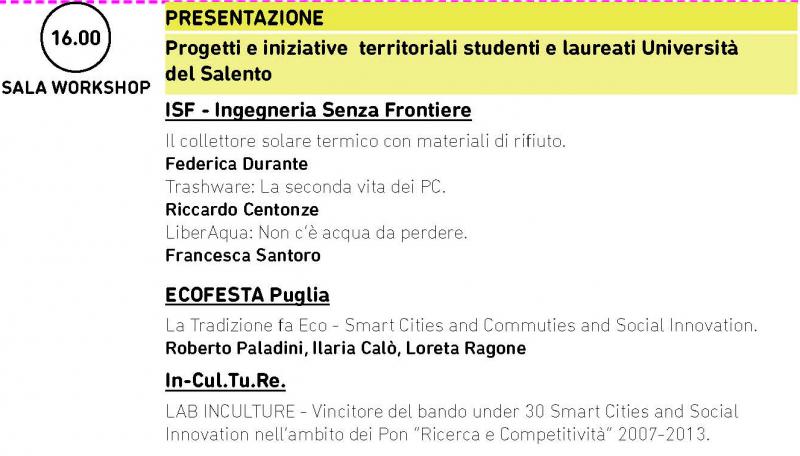 16.00

SALA WORKSHOP

PRESENTAZIONE

Progetti e iniziative territoriali studenti e laureati Università del Salento

ISF - Ingegneria Senza Frontiere

Il collettore solare termico con materiali di rifiuto.
Federica Durante
Trashware: La seconda vita dei PC.
Riccardo Centonze
LiberAqua: Non c'è acqua da perdere.
Francesca Santoro

ECOFESTA Puglia

La Tradizione fa Eco - Smart Cities and Commuties and Social Innovation.
Roberto Paladini, Ilaria Calò, Loreta Ragone

In-Cul.Tu.Re.

LAB INCULTURE - Vincitore del bando under 30 Smart Cities and Social Innovation nell'ambito dei Pon "Ricerca e Competitività" 2007-2013.